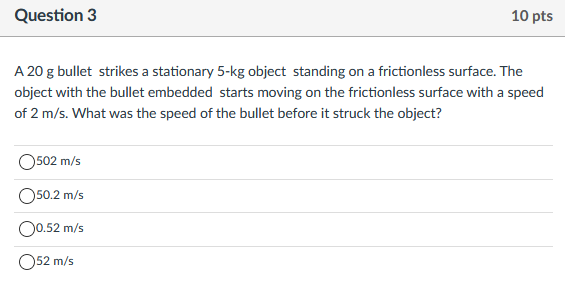 Question 3

10 pts

A 20 g bullet strikes a stationary 5-kg object standing on a frictionless surface. The object with the bullet embedded starts moving on the frictionless surface with a speed of 2 m/s. What was the speed of the bullet before it struck the object?

502 m/s

50.2 m/s

0.52 m/s

52 m/s